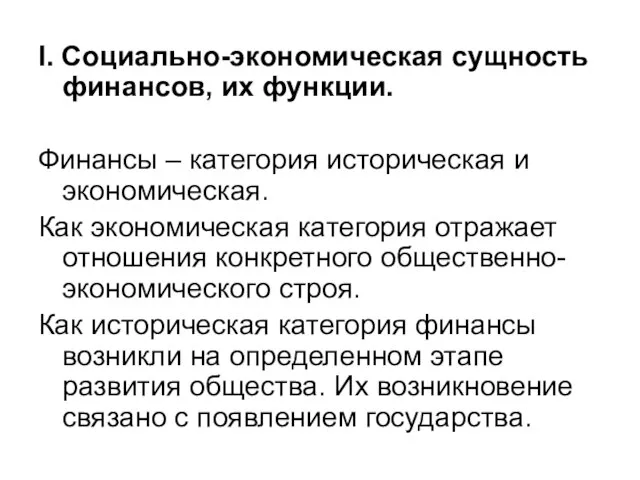 I. Социально-экономическая сущность финансов, их функции.

Финансы – категория историческая и экономическая.

Как экономическая категория отражает отношения конкретного общественно-экономического строя.

Как историческая категория финансы возникли на определенном этапе развития общества. Их возникновение связано с появлением государства.